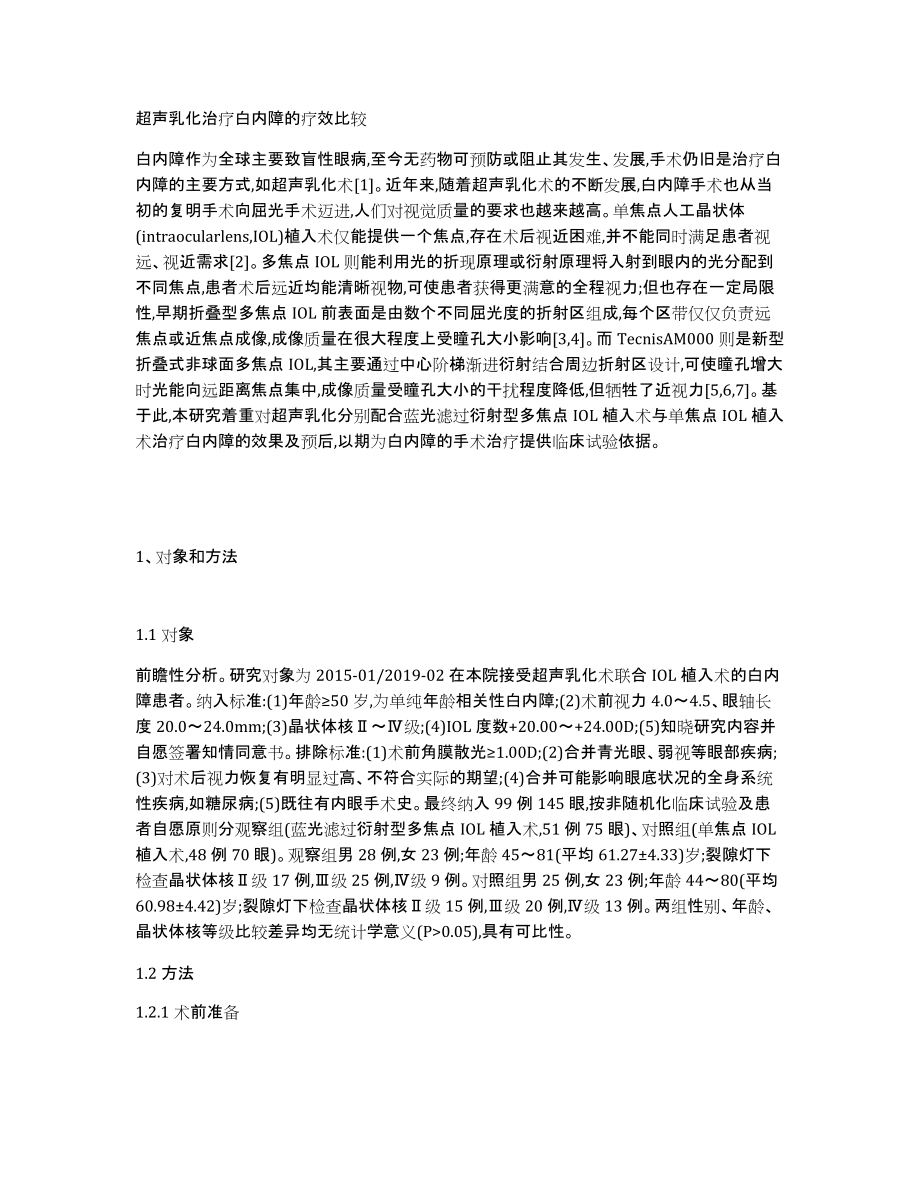 超声乳化治疗白内障的疗效比较

白内障作为全球主要致盲性眼病,至今无药物可预防或阻止其发生、发展,手术仍旧是治疗白内障的主要方式,如超声乳化术[1]。近年来,随着超声乳化术的不断发展,白内障手术也从当初的复明手术向屈光手术迈进,人们对视觉质量的要求也越来越高。单焦点人工晶状体(intraocularlens,IOL)植入术仅能提供一个焦点,存在术后视近困难,并不能同时满足患者视远、视近需求[2]。多焦点 IOL 则能利用光的折现原理或衍射原理将入射到眼内的光分配到不同焦点,患者术后远近均能清晰视物,可使患者获得更满意的全程视力;但也存在一定局限性,早期折叠型多焦点 IOL 前表面是由数个不同屈光度的折射区组成,每个区带仅仅负责远焦点或近焦点成像,成像质量在很大程度上受瞳孔大小影响[3,4]。而 TecnisAM000 则是新型折叠式非球面多焦点 IOL,其主要通过中心阶梯渐进衍射结合周边折射区设计,可使瞳孔增大时光能向远距离焦点集中,成像质量受瞳孔大小的干扰程度降低,但牺牲了近视力[5,6,7]。基于此,本研究着重对超声乳化分别配合蓝光滤过衍射型多焦点 IOL 植入术与单焦点 IOL 植入术治疗白内障的效果及预后,以期为白内障的手术治疗提供临床试验依据。

1、对象和方法

1.1 对象

前瞻性分析。研究对象为 2015-01/2019-02 在本院接受超声乳化术联合 IOL 植入术的白内障患者。纳入标准:(1)年龄≥50 岁,为单纯年龄相关性白内障;(2)术前视力 4.0～4.5、眼轴长度 20.0～24.0mm;(3)晶状体核Ⅱ～Ⅳ级;(4)IOL 度数+20.00～+24.00D;(5)知晓研究内容并自愿签署知情同意书。排除标准:(1)术前角膜散光≥1.00D;(2)合并青光眼、弱视等眼部疾病;(3)对术后视力恢复有明显过高、不符合实际的期望;(4)合并可能影响眼底状况的全身系统性疾病,如糖尿病;(5)既往有内眼手术史。最终纳入 99 例 145 眼,按非随机化临床试验及患者自愿原则分观察组(蓝光滤过衍射型多焦点 IOL 植入术,51 例 75 眼)、对照组(单焦点 IOL 植入术,48 例 70 眼)。观察组男 28 例,女 23 例;年龄 45～81(平均 61.27±4.33)岁;裂隙灯下检查晶状体核Ⅱ级 17 例,Ⅲ级 25 例,Ⅳ级 9 例。对照组男 25 例,女 23 例;年龄 44～80(平均 60.98±4.42)岁;裂隙灯下检查晶状体核Ⅱ级 15 例,Ⅲ级 20 例,Ⅳ级 13 例。两组性别、年龄、晶状体核等级比较差异均无统计学意义(P>0.05),具有可比性。

1.2 方法

1.2.1 术前准备